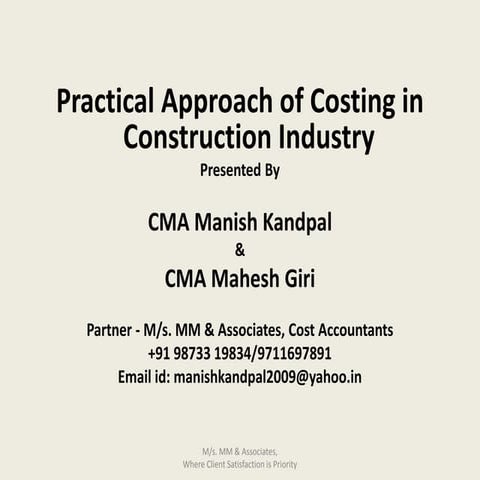 Practical Approach of Costing in Construction Industry

Presented By

CMA Manish Kandpal

&

CMA Mahesh Giri

Partner - M/s. MM & Associates, Cost Accountants

+91 98733 19834/9711697891

Email id: manishkandpal2009@yahoo.in

M/s. MM & Associates,
Where Client Satisfaction is Priority